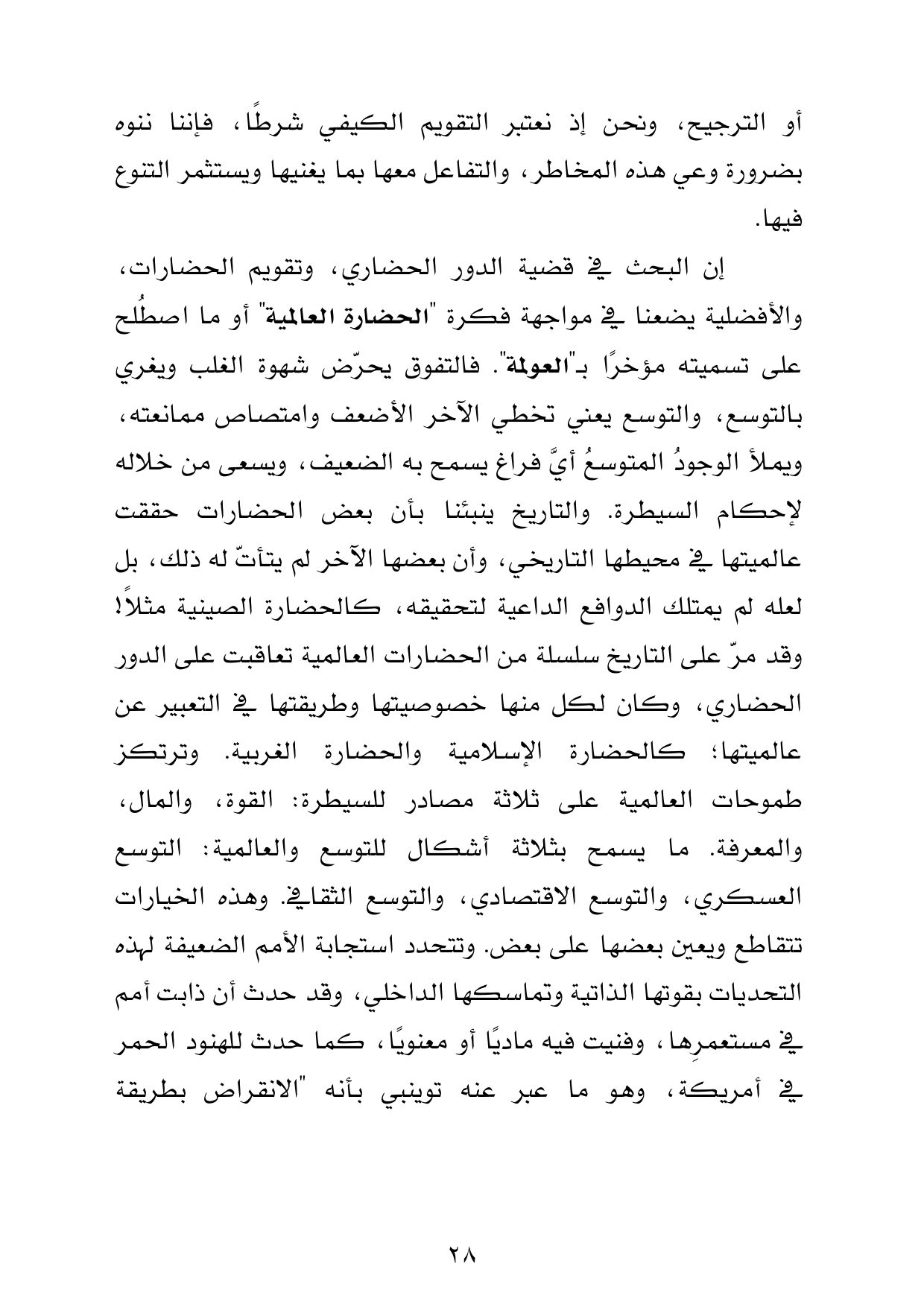 أو الترجيح، ونحن إذ نعتبر التقويم الكيفي شرطًا، فإننا ننوه بضرورة وعي هذه المخاطر، والتفاعل معها بما يغنيها ويستثمر التنوع فيها.

إن البحث في قضية الدور الحضاري، وتقويم الحضارات، والأفضلية يضعنا في مواجهة فكرة "الحضارة العالمية" أو ما اصطُلح على تسميته مؤخرًا بـ"العولمة". فالتفوق يحرّض شهوة الغلب ويغري بالتوسع، والتوسع يعني تخطي الآخر الأضعف وامتصاص ممانعته، ويملأ الوجودُ المتوسعُ أيَّ فراغ يسمح به الضعيف، ويسعى من خلاله لإحكام السيطرة. والتاريخ ينبئنا بأن بعض الحضارات حققت عالميتها في محيطها التاريخي، وأن بعضها الآخر لم يتأتّ له ذلك، بل لعله لم يمتلك الدوافع الداعية لتحقيقه، كالحضارة الصينية مثلاً! وقد مرّ على التاريخ سلسلة من الحضارات العالمية تعاقبت على الدور الحضاري، وكان لكل منها خصوصيتها وطريقتها في التعبير عن عالميتها؛ كالحضارة الإسلامية والحضارة الغربية. وترتكز طموحات العالمية على ثلاثة مصادر للسيطرة: القوة، والمال، والمعرفة. ما يسمح بثلاثة أشكال للتوسع والعالمية: التوسع العسكري، والتوسع الاقتصادي، والتوسع الثقافي. وهذه الخيارات تتقاطع ويعين بعضها على بعض. وتتحدد استجابة الأمم الضعيفة لهذه التحديات بقوتها الذاتية وتماسكها الداخلي، وقد حدث أن ذابت أمم في مستعمرِها، وفنيت فيه ماديًا أو معنويًا، كما حدث للهنود الحمر في أمريكة، وهو ما عبر عنه توينبي بأنه "الانقراض بطريقة

٢٨